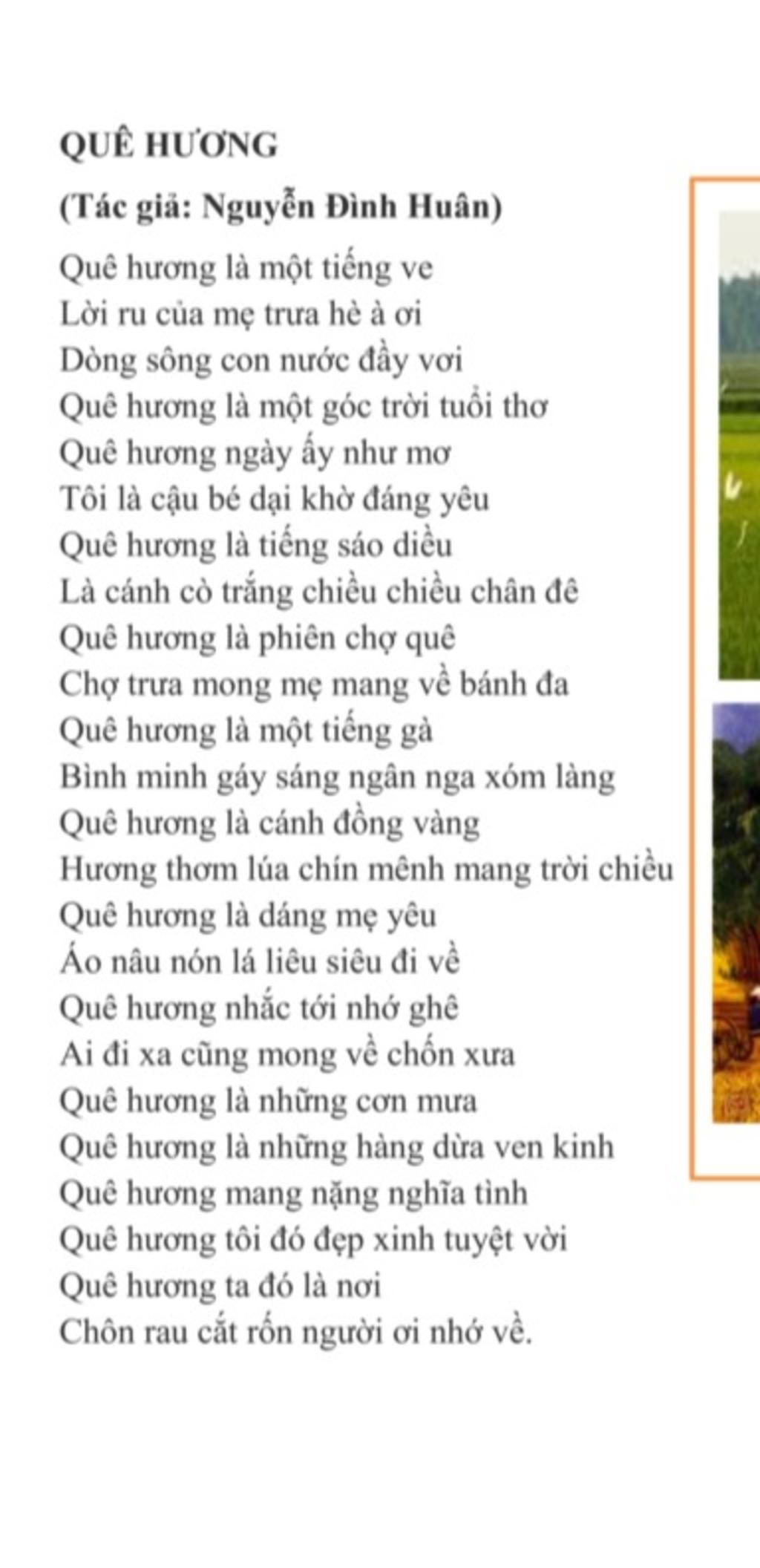 QUÊ HƯƠNG

(Tác giả: Nguyễn Đình Huân)

Quê hương là một tiếng ve
Lời ru của mẹ trưa hè à ơi
Dòng sông con nước đầy vơi
Quê hương là một góc trời tuổi thơ
Quê hương ngày ấy như mơ
Tôi là cậu bé dại khờ đáng yêu
Quê hương là tiếng sáo diều
Là cánh cò trắng chiều chiều chân đê
Quê hương là phiên chợ quê
Chợ trưa mong mẹ mang về bánh đa
Quê hương là một tiếng gà
Bình minh gáy sáng ngân nga xóm làng
Quê hương là cánh đồng vàng
Hương thơm lúa chín mênh mang trời chiều
Quê hương là dáng mẹ yêu
Áo nâu nón lá liêu siêu đi về
Quê hương nhắc tới nhớ ghê
Ai đi xa cũng mong về chốn xưa
Quê hương là những cơn mưa
Quê hương là những hàng dừa ven kinh
Quê hương mang nặng nghĩa tình
Quê hương tôi đó đẹp xinh tuyệt vời
Quê hương ta đó là nơi
Chôn rau cắt rốn người ơi nhớ về.